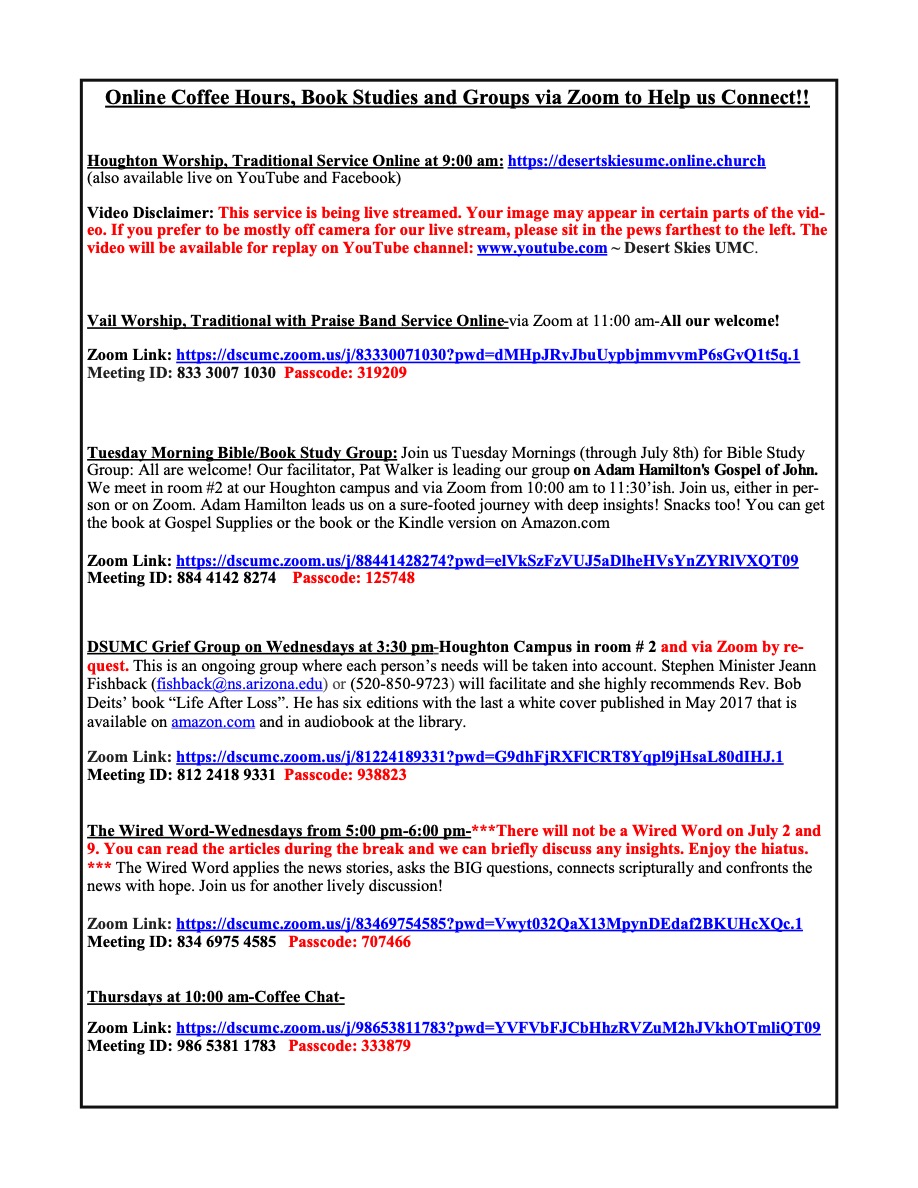 Online Coffee Hours, Book Studies and Groups via Zoom to Help us Connect!!

Houghton Worship, Traditional Service Online at 9:00 am: https://desertskiesumc.online.church (also available live on YouTube and Facebook)

Video Disclaimer: This service is being live streamed. Your image may appear in certain parts of the video. If you prefer to be mostly off camera for our live stream, please sit in the pews farthest to the left. The video will be available for replay on YouTube channel: www.youtube.com ~ Desert Skies UMC.

Vail Worship, Traditional with Praise Band Service Online-via Zoom at 11:00 am-All our welcome!

Zoom Link: https://dscumc.zoom.us/j/83330071030?pwd=dMHpJRvJbuUypbjmmvvmP6sGvQ1t5q.1
Meeting ID: 833 3007 1030 Passcode: 319209

Tuesday Morning Bible/Book Study Group: Join us Tuesday Mornings (through July 8th) for Bible Study Group: All are welcome! Our facilitator, Pat Walker is leading our group on Adam Hamilton's Gospel of John. We meet in room #2 at our Houghton campus and via Zoom from 10:00 am to 11:30'ish. Join us, either in person or on Zoom. Adam Hamilton leads us on a sure-footed journey with deep insights! Snacks too! You can get the book at Gospel Supplies or the book or the Kindle version on Amazon.com

Zoom Link: https://dscumc.zoom.us/j/88441428274?pwd=elVkSzFzVUJ5aDlheHVsYnZYRlVXQT09
Meeting ID: 884 4142 8274 Passcode: 125748

DSUMC Grief Group on Wednesdays at 3:30 pm-Houghton Campus in room # 2 and via Zoom by request. This is an ongoing group where each person's needs will be taken into account. Stephen Minister Jeann Fishback (fishback@ns.arizona.edu) or (520-850-9723) will facilitate and she highly recommends Rev. Bob Deits' book "Life After Loss". He has six editions with the last a white cover published in May 2017 that is available on amazon.com and in audiobook at the library.

Zoom Link: https://dscumc.zoom.us/j/81224189331?pwd=G9dhFjRXFlCRT8Yqpl9jHsaL80dIHJ.1
Meeting ID: 812 2418 9331 Passcode: 938823

The Wired Word-Wednesdays from 5:00 pm-6:00 pm-***There will not be a Wired Word on July 2 and 9. You can read the articles during the break and we can briefly discuss any insights. Enjoy the hiatus. *** The Wired Word applies the news stories, asks the BIG questions, connects scripturally and confronts the news with hope. Join us for another lively discussion!

Zoom Link: https://dscumc.zoom.us/j/83469754585?pwd=Vwyt032QaX13MpynDEdaf2BKUHcXQc.1
Meeting ID: 834 6975 4585 Passcode: 707466

Thursdays at 10:00 am-Coffee Chat-

Zoom Link: https://dscumc.zoom.us/j/98653811783?pwd=YVFVbFJCbHhzRVZuM2hJVkhOTmliQT09
Meeting ID: 986 5381 1783 Passcode: 333879